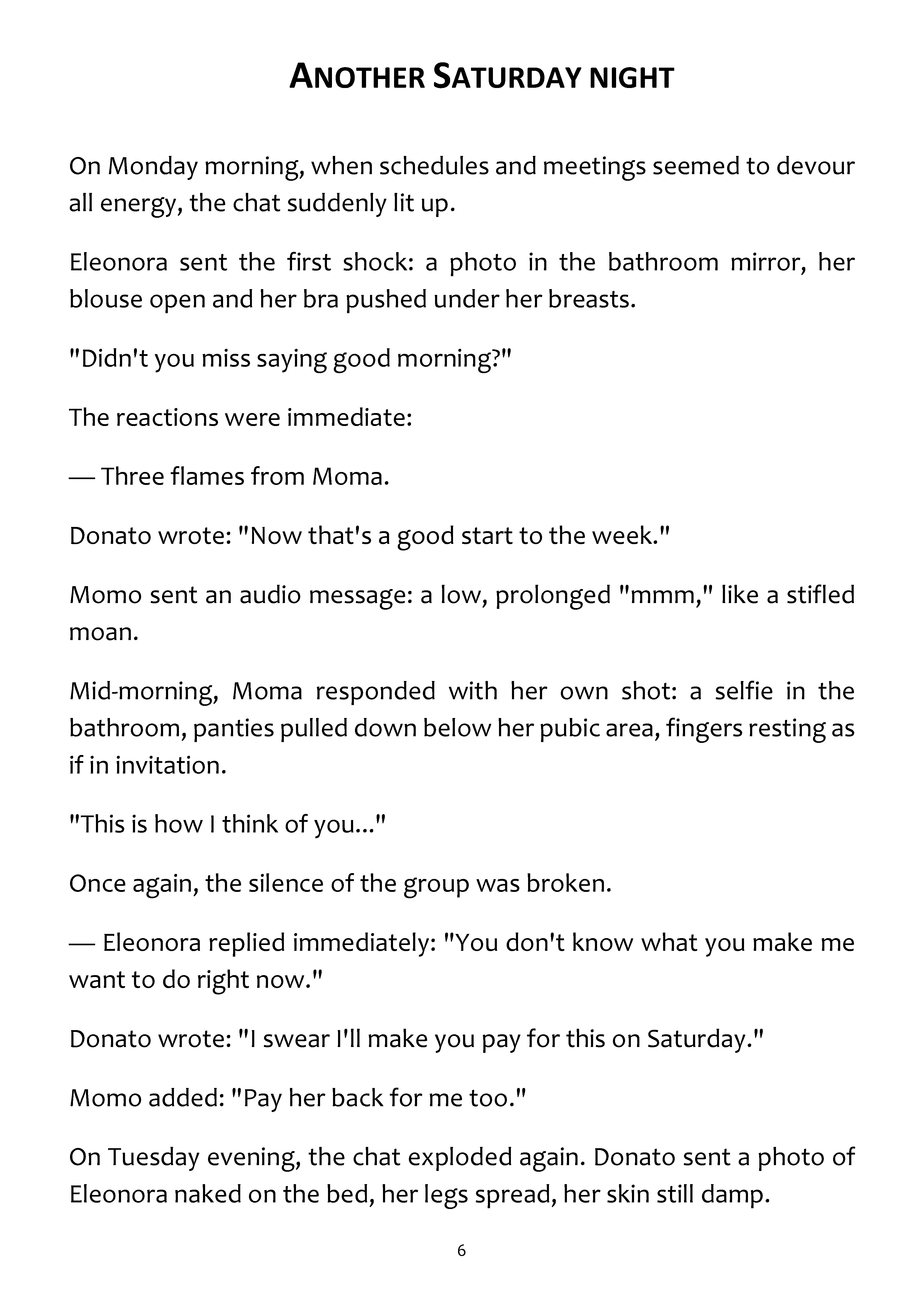 ANOTHER SATURDAY NIGHT

On Monday morning, when schedules and meetings seemed to devour all energy, the chat suddenly lit up.

Eleonora sent the first shock: a photo in the bathroom mirror, her blouse open and her bra pushed under her breasts.

"Didn't you miss saying good morning?"

The reactions were immediate:

— Three flames from Moma.

Donato wrote: "Now that's a good start to the week."

Momo sent an audio message: a low, prolonged "mmm," like a stifled moan.

Mid-morning, Moma responded with her own shot: a selfie in the bathroom, panties pulled down below her pubic area, fingers resting as if in invitation.

"This is how I think of you..."

Once again, the silence of the group was broken.

— Eleonora replied immediately: "You don't know what you make me want to do right now."

Donato wrote: "I swear I'll make you pay for this on Saturday."

Momo added: "Pay her back for me too."

On Tuesday evening, the chat exploded again. Donato sent a photo of Eleonora naked on the bed, her legs spread, her skin still damp.

6